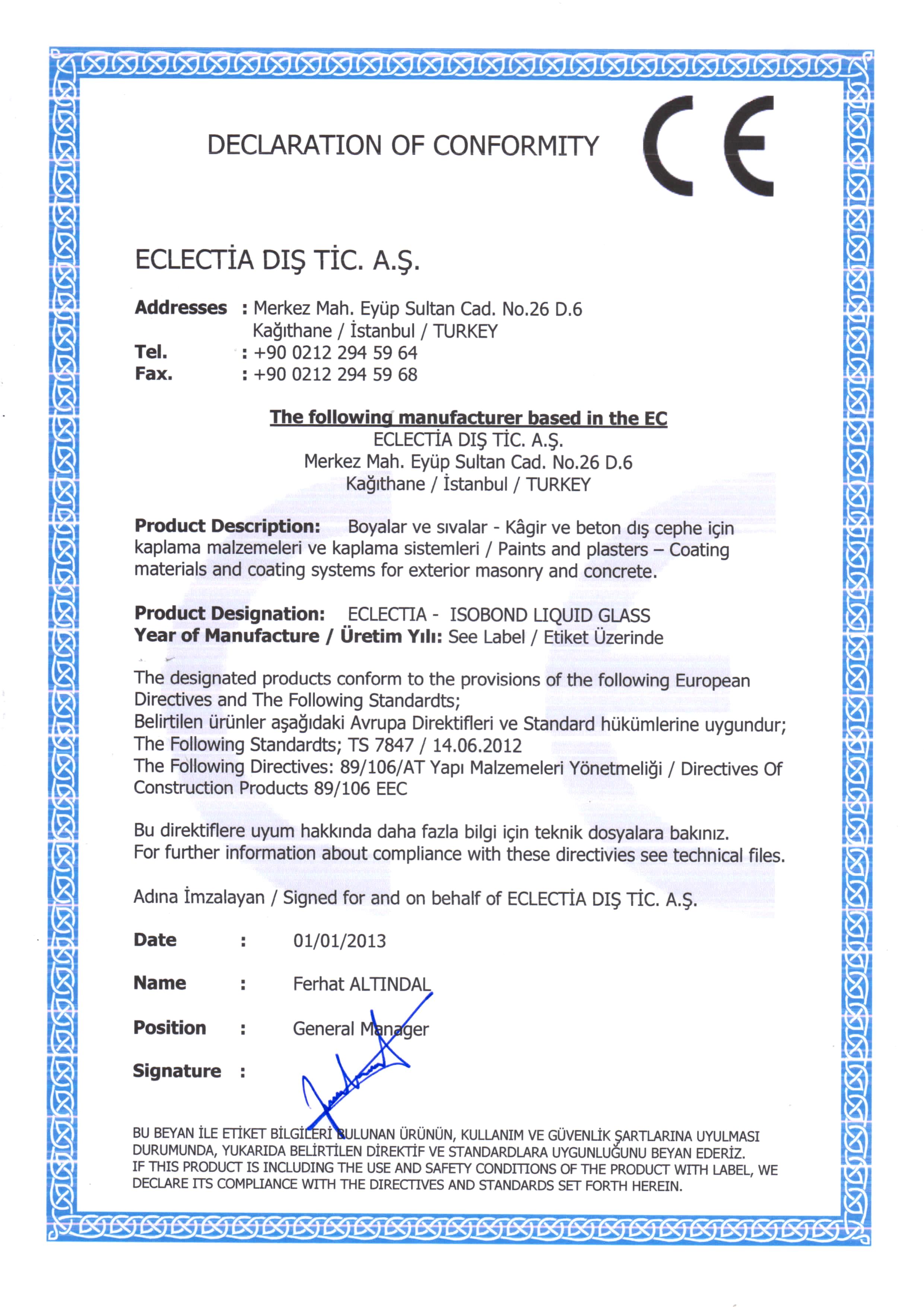 DECLARATION OF CONFORMITY

CE

ECLECTİA DIŞ TİC. A.Ş.

Addresses : Merkez Mah. Eyüp Sultan Cad. No.26 D.6 Kağıthane / İstanbul / TURKEY
Tel. : +90 0212 294 59 64
Fax. : +90 0212 294 59 68

The following manufacturer based in the EC
ECLECTİA DIŞ TİC. A.Ş.
Merkez Mah. Eyüp Sultan Cad. No.26 D.6
Kağıthane / İstanbul / TURKEY

Product Description: Boyalar ve sıvalar - Kâgir ve beton dış cephe için kaplama malzemeleri ve kaplama sistemleri / Paints and plasters – Coating materials and coating systems for exterior masonry and concrete.

Product Designation: ECLECTIA - ISOBOND LIQUID GLASS
Year of Manufacture / Üretim Yılı: See Label / Etiket Üzerinde

The designated products conform to the provisions of the following European Directives and The Following Standardts;
Belirtilen ürünler aşağıdaki Avrupa Direktifleri ve Standard hükümlerine uygundur;
The Following Standardts; TS 7847 / 14.06.2012
The Following Directives: 89/106/AT Yapı Malzemeleri Yönetmeliği / Directives Of Construction Products 89/106 EEC

Bu direktiflere uyum hakkında daha fazla bilgi için teknik dosyalara bakınız.
For further information about compliance with these directivies see technical files.

Adına İmzalayan / Signed for and on behalf of ECLECTİA DIŞ TİC. A.Ş.

Date : 01/01/2013

Name : Ferhat ALTINDAL

Position : General Manager

Signature :

BU BEYAN İLE ETİKET BİLGİLERİ BULUNAN ÜRÜNÜN, KULLANIM VE GÜVENLİK ŞARTLARINA UYULMASI DURUMUNDA, YUKARIDA BELİRTİLEN DİREKTİF VE STANDARDLARA UYGUNLUĞUNU BEYAN EDERİZ.
IF THIS PRODUCT IS INCLUDING THE USE AND SAFETY CONDITIONS OF THE PRODUCT WITH LABEL, WE DECLARE ITS COMPLIANCE WITH THE DIRECTIVES AND STANDARDS SET FORTH HEREIN.